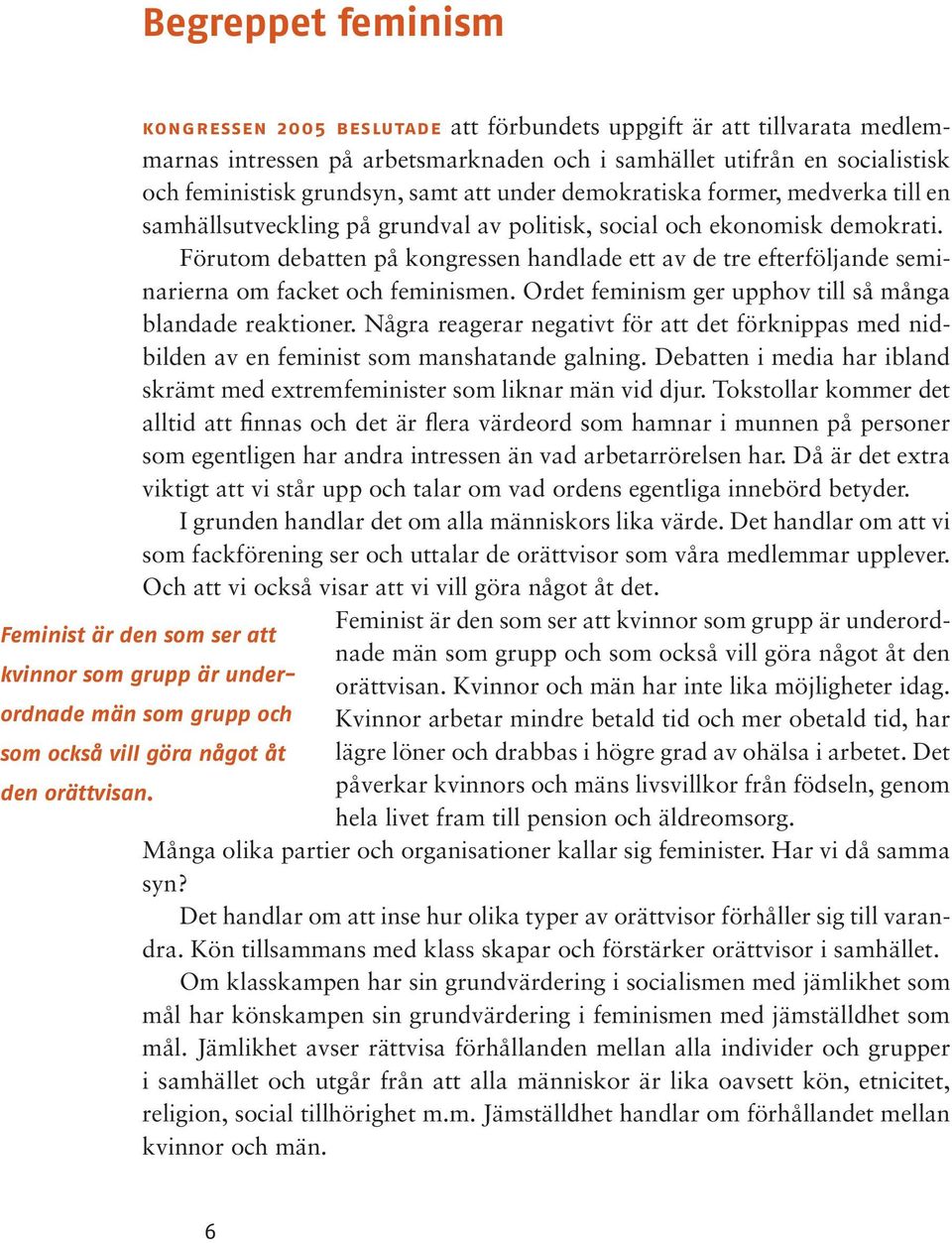 Begreppet feminism

KONGRESSEN 2005 BESLUTADE att förbundets uppgift är att tillvarata medlemmarnas intressen på arbetsmarknaden och i samhället utifrån en socialistisk och feministisk grundsyn, samt att under demokratiska former, medverka till en samhällsutveckling på grundval av politisk, social och ekonomisk demokrati.

Förutom debatten på kongressen handlade ett av de tre efterföljande seminarierna om facket och feminismen. Ordet feminism ger upphov till så många blandade reaktioner. Några reagerar negativt för att det förknippas med nidbilden av en feminist som manshatande galning. Debatten i media har ibland skrämt med extremfeminister som liknar män vid djur. Tokstollar kommer det alltid att finnas och det är flera värdeord som hamnar i munnen på personer som egentligen har andra intressen än vad arbetarrörelsen har. Då är det extra viktigt att vi står upp och talar om vad ordens egentliga innebörd betyder.

I grunden handlar det om alla människors lika värde. Det handlar om att vi som fackförening ser och uttalar de orättvisor som våra medlemmar upplever. Och att vi också visar att vi vill göra något åt det.

Feminist är den som ser att kvinnor som grupp är underordnade män som grupp och som också vill göra något åt den orättvisan.

Feminist är den som ser att kvinnor som grupp är underordnade män som grupp och som också vill göra något åt den orättvisan. Kvinnor och män har inte lika möjligheter idag. Kvinnor arbetar mindre betald tid och mer obetald tid, har lägre löner och drabbas i högre grad av ohälsa i arbetet. Det påverkar kvinnors och mäns livsvillkor från födseln, genom hela livet fram till pension och äldreomsorg.

Många olika partier och organisationer kallar sig feminister. Har vi då samma syn?

Det handlar om att inse hur olika typer av orättvisor förhåller sig till varandra. Kön tillsammans med klass skapar och förstärker orättvisor i samhället.

Om klasskampen har sin grundvärdering i socialismen med jämlikhet som mål har könskampen sin grundvärdering i feminismen med jämställdhet som mål. Jämlikhet avser rättvisa förhållanden mellan alla individer och grupper i samhället och utgår från att alla människor är lika oavsett kön, etnicitet, religion, social tillhörighet m.m. Jämställdhet handlar om förhållandet mellan kvinnor och män.

6